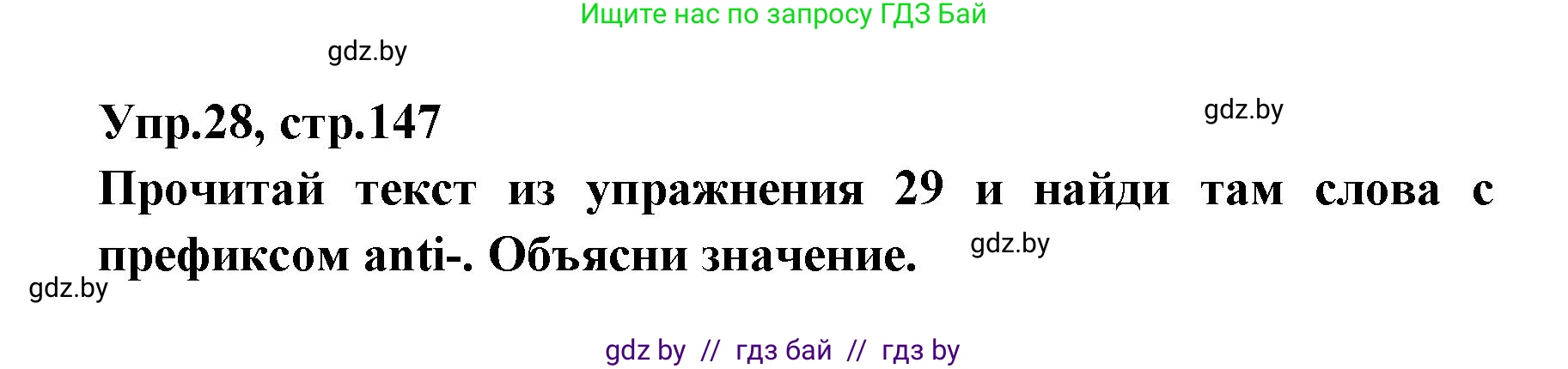 Ищите нас по запросу ГДЗ Бай

gdz.by

Упр.28, стр.147

gdz.by

Прочитай текст из упражнения 29 и найди там слова с префиксом anti-. Объясни значение.

gdz.by

gdz.by

gdz by // гдз бай // гдз by